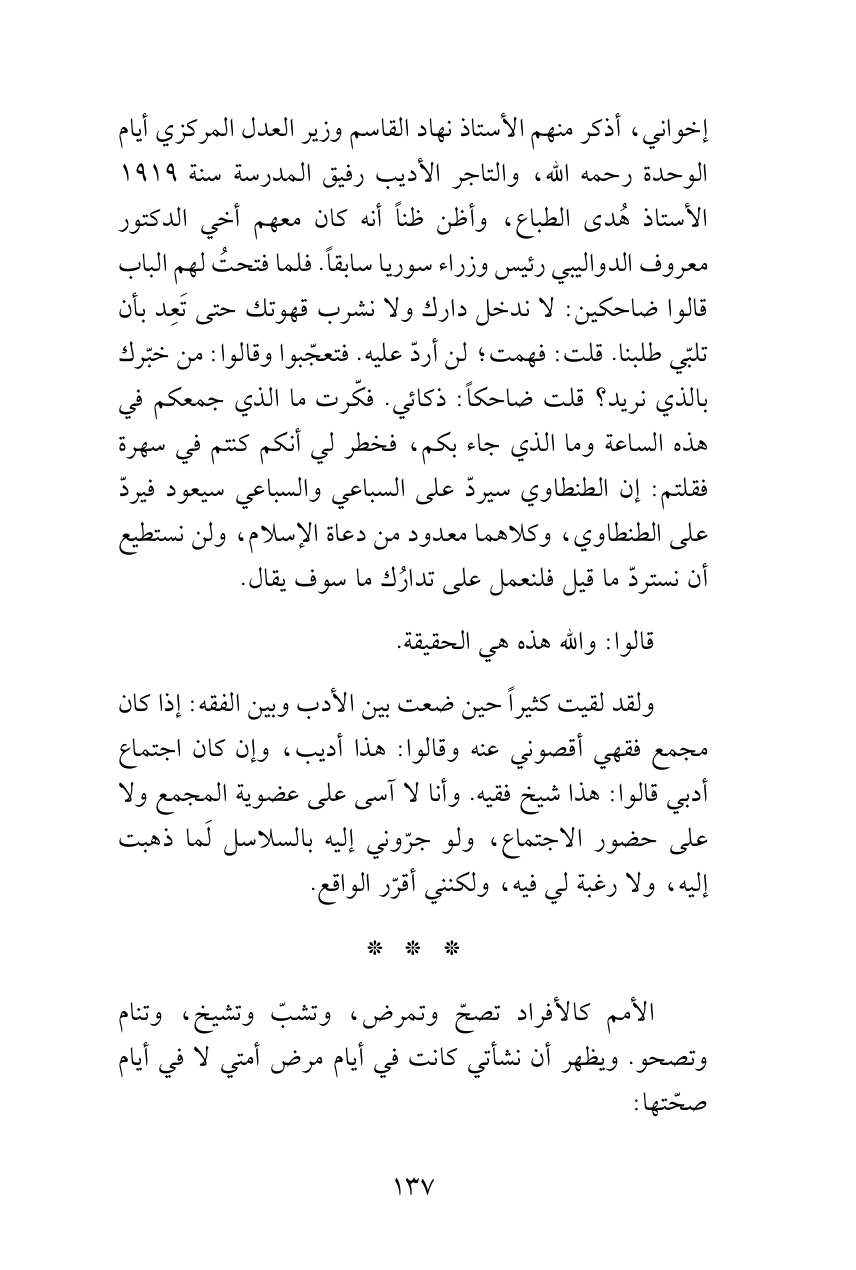 إخواني، أذكر منهم الأستاذ نهاد القاسم وزير العدل المركزي أيام الوحدة رحمه الله، والتاجر الأديب رفيق المدرسة سنة ١٩١٩ الأستاذ هُدى الطباع، وأظن ظناً أنه كان معهم أخي الدكتور معروف الدواليبي رئيس وزراء سوريا سابقاً. فلما فتحتُ لهم الباب قالوا ضاحكين: لا ندخل دارك ولا نشرب قهوتك حتى تَعِد بأن تلبّي طلبنا. قلت: فهمت؛ لن أردّ عليه. فتعجّبوا وقالوا: من خبّرك بالذي نريد؟ قلت ضاحكاً: ذكائي. فكّرت ما الذي جمعكم في هذه الساعة وما الذي جاء بكم، فخطر لي أنكم كنتم في سهرة فقلتم: إن الطنطاوي سيردّ على السباعي والسباعي سيعود فيردّ على الطنطاوي، وكلاهما معدود من دعاة الإسلام، ولن نستطيع أن نستردّ ما قيل فلنعمل على تدارُك ما سوف يقال.

قالوا: والله هذه هي الحقيقة.

ولقد لقيت كثيراً حين ضعت بين الأدب وبين الفقه: إذا كان مجمع فقهي أقصوني عنه وقالوا: هذا أديب، وإن كان اجتماع أدبي قالوا: هذا شيخ فقيه. وأنا لا آسى على عضوية المجمع ولا على حضور الاجتماع، ولو جرّوني إليه بالسلاسل لَما ذهبت إليه، ولا رغبة لي فيه، ولكنني أقرّر الواقع.

* * *

الأمم كالأفراد تصحّ وتمرض، وتشبّ وتشيخ، وتنام وتصحو. ويظهر أن نشأتي كانت في أيام مرض أمتي لا في أيام صحّتها:

١٣٧